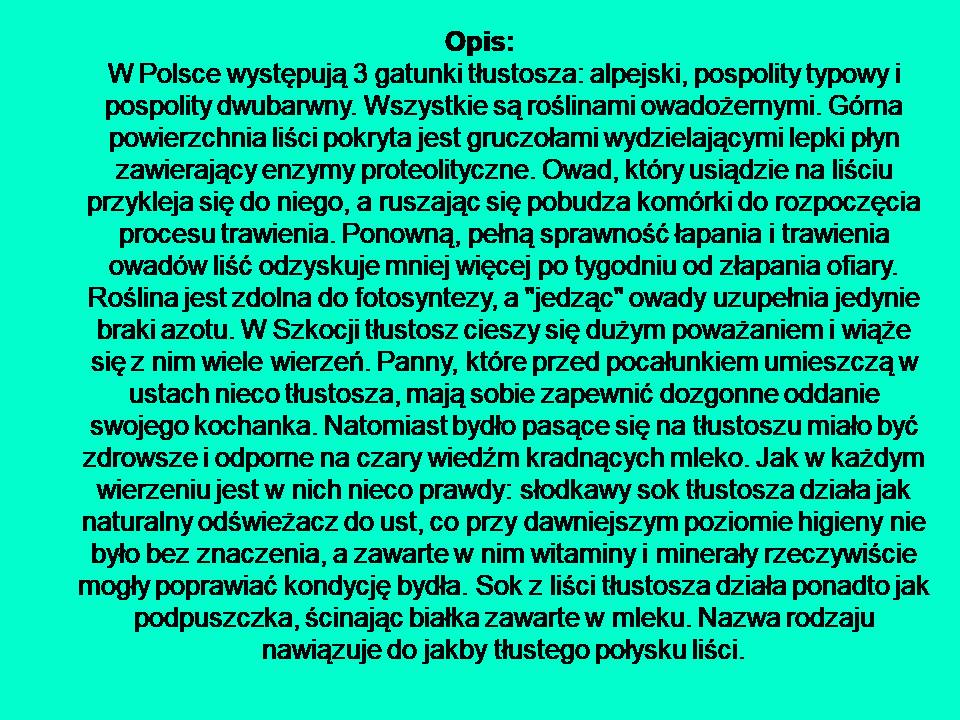 Opis:
W Polsce występują 3 gatunki tłustosza: alpejski, pospolity typowy i pospolity dwubarwny. Wszystkie są roślinami owadożernymi. Górna powierzchnia liści pokryta jest gruczołami wydzielającymi lepki płyn zawierający enzymy proteolityczne. Owad, który usiądzie na liściu przykleja się do niego, a ruszając się pobudza komórki do rozpoczęcia procesu trawienia. Ponowną, pełną sprawność łapania i trawienia owadów liść odzyskuje mniej więcej po tygodniu od złapania ofiary. Roślina jest zdolna do fotosyntezy, a "jedząc" owady uzupełnia jedynie braki azotu. W Szkocji tłustosz cieszy się dużym poważaniem i wiąże się z nim wiele wierzeń. Panny, które przed pocałunkiem umieszczą w ustach nieco tłustosza, mają sobie zapewnić dozgonne oddanie swojego kochanka. Natomiast bydło pasące się na tłustoszu miało być zdrowsze i odporne na czary wiedźm kradnących mleko. Jak w każdym wierzeniu jest w nich nieco prawdy: słodkawy sok tłustosza działa jak naturalny odświeżacz do ust, co przy dawniejszym poziomie higieny nie było bez znaczenia, a zawarte w nim witaminy i minerały rzeczywiście mogły poprawiać kondycję bydła. Sok z liści tłustosza działa ponadto jak podpuszczka, ścinając białka zawarte w mleku. Nazwa rodzaju nawiązuje do jakby tłustego połysku liści.